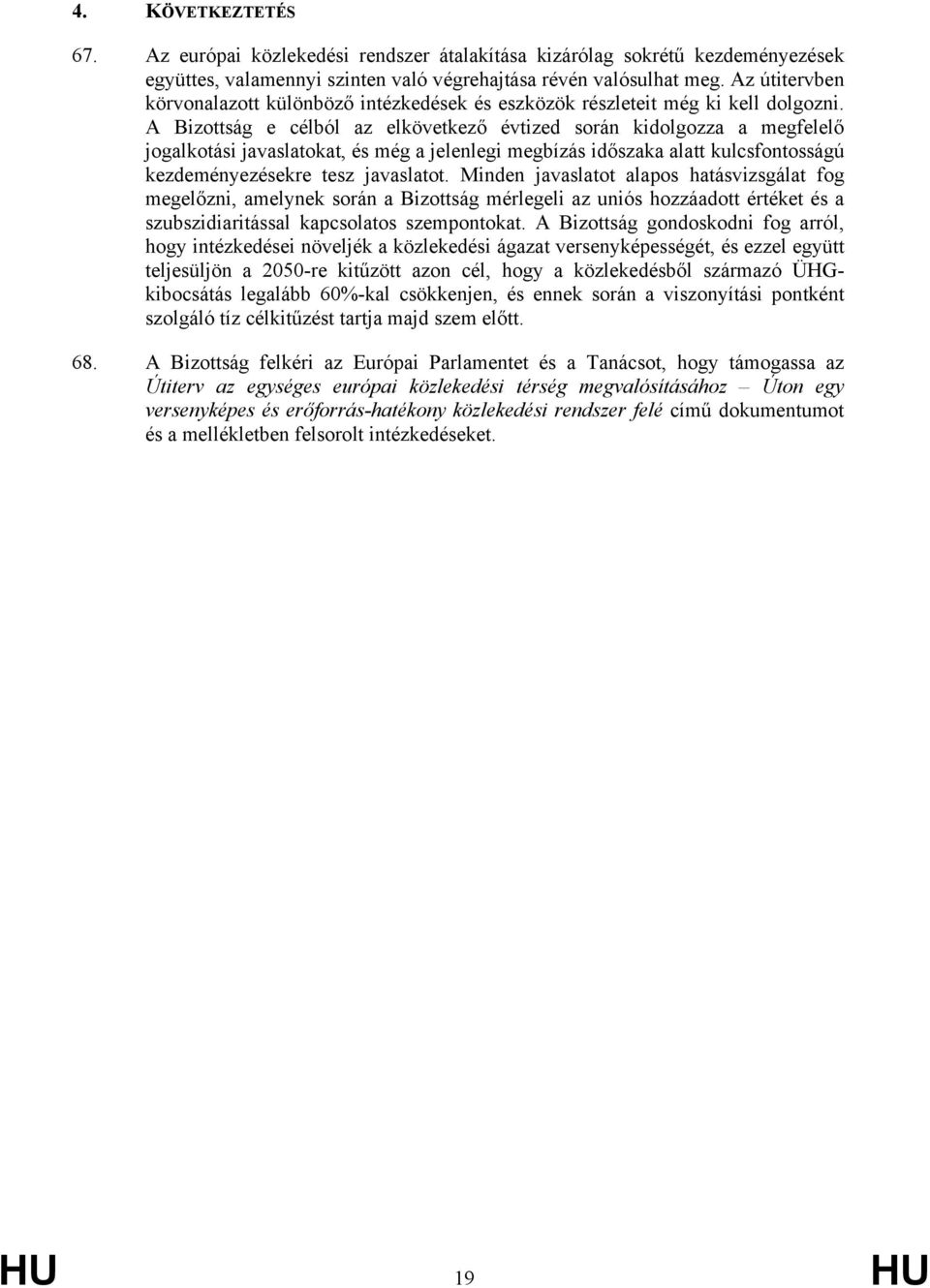 4. KÖVETKEZTETÉS

67. Az európai közlekedési rendszer átalakítása kizárólag sokrétű kezdeményezések együttes, valamennyi szinten való végrehajtása révén valósulhat meg. Az útitervben körvonalazott különböző intézkedések és eszközök részleteit még ki kell dolgozni. A Bizottság e célból az elkövetkező évtized során kidolgozza a megfelelő jogalkotási javaslatokat, és még a jelenlegi megbízás időszaka alatt kulcsfontosságú kezdeményezésekre tesz javaslatot. Minden javaslatot alapos hatásvizsgálat fog megelőzni, amelynek során a Bizottság mérlegeli az uniós hozzáadott értéket és a szubszidiaritással kapcsolatos szempontokat. A Bizottság gondoskodni fog arról, hogy intézkedései növeljék a közlekedési ágazat versenyképességét, és ezzel együtt teljesüljön a 2050-re kitűzött azon cél, hogy a közlekedésből származó ÜHG-kibocsátás legalább 60%-kal csökkenjen, és ennek során a viszonyítási pontként szolgáló tíz célkitűzést tartja majd szem előtt.

68. A Bizottság felkéri az Európai Parlamentet és a Tanácsot, hogy támogassa az Útiterv az egységes európai közlekedési térség megvalósításához – Úton egy versenyképes és erőforrás-hatékony közlekedési rendszer felé című dokumentumot és a mellékletben felsorolt intézkedéseket.

HU 19 HU